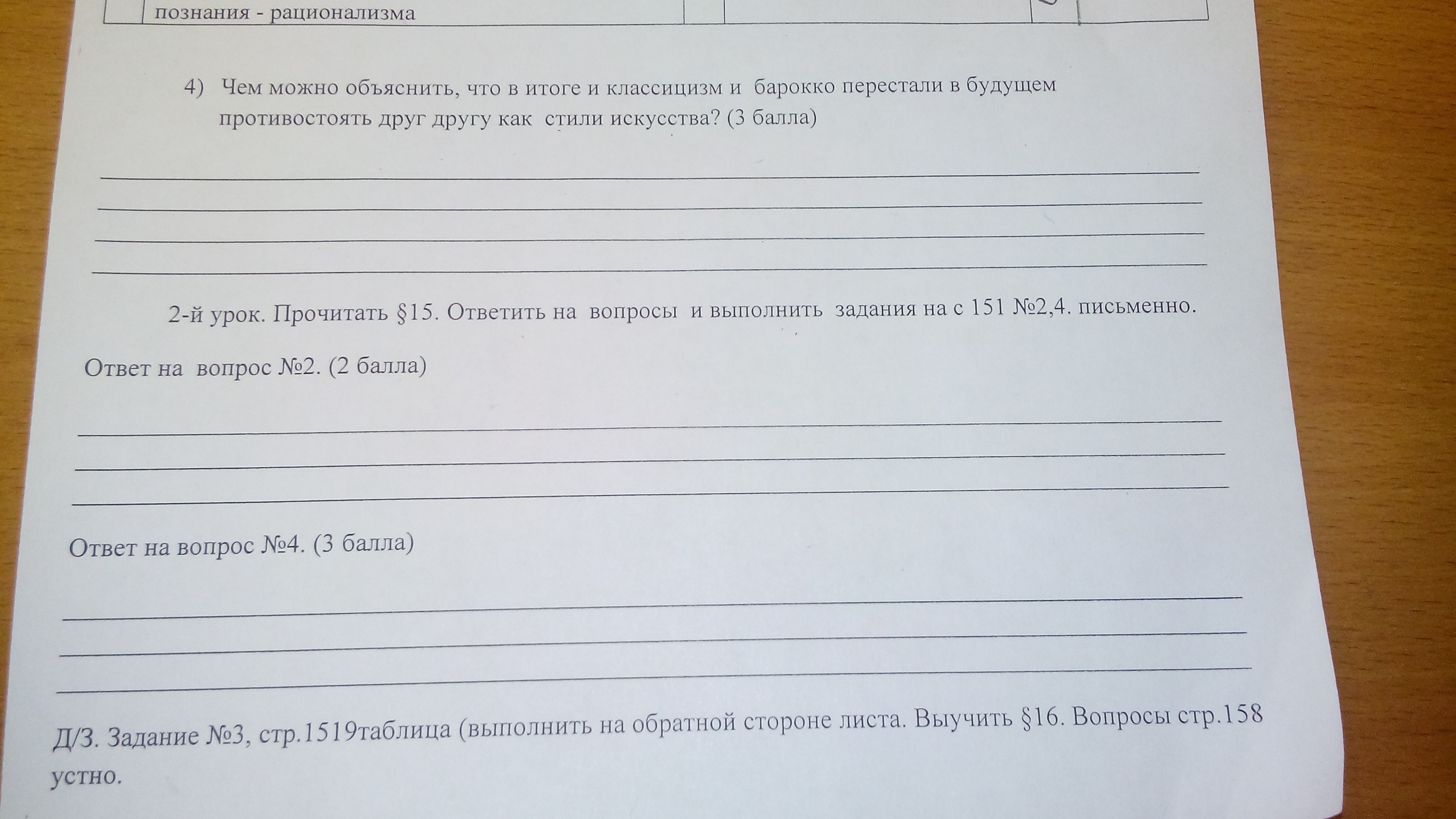 познания - рационализма

4) Чем можно объяснить, что в итоге и классицизм и барокко перестали в будущем противостоять друг другу как стили искусства? (3 балла)

____
____
____
____

2-й урок. Прочитать §15. Ответить на вопросы и выполнить задания на с 151 №2,4. письменно.

Ответ на вопрос №2. (2 балла)

____
____
____

Ответ на вопрос №4. (3 балла)

____
____
____

Д/З. Задание №3, стр.1519таблица (выполнить на обратной стороне листа. Выучить §16. Вопросы стр.158 устно.